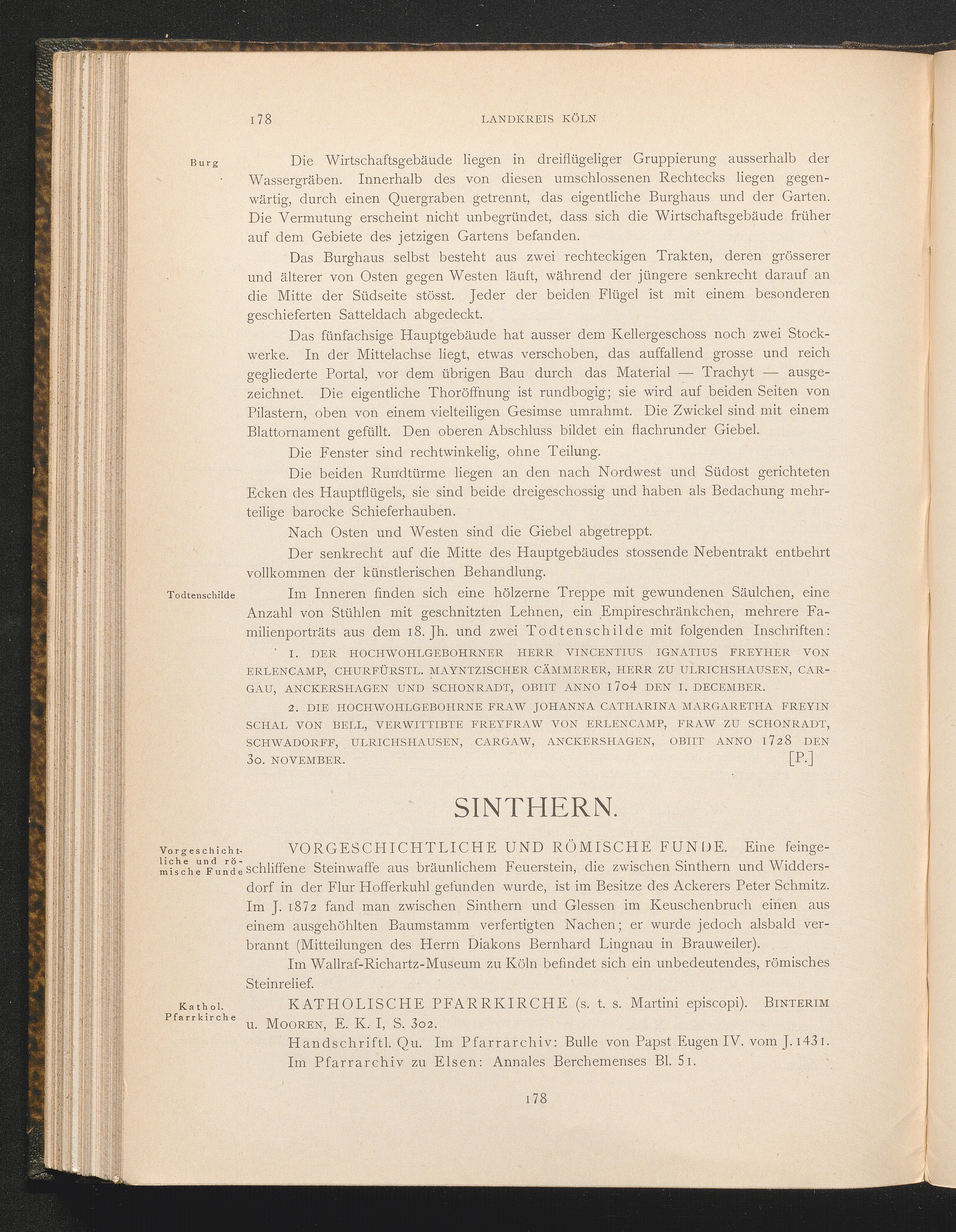 178 LANDKREIS KÖLN

Burg

Die Wirtschaftsgebäude liegen in dreiflügeliger Gruppierung ausserhalb der Wassergräben. Innerhalb des von diesen umschlossenen Rechtecks liegen gegenwärtig, durch einen Quergraben getrennt, das eigentliche Burghaus und der Garten. Die Vermutung erscheint nicht unbegründet, dass sich die Wirtschaftsgebäude früher auf dem Gebiete des jetzigen Gartens befanden.

Das Burghaus selbst besteht aus zwei rechteckigen Trakten, deren grösserer und älterer von Osten gegen Westen läuft, während der jüngere senkrecht darauf an die Mitte der Südseite stösst. Jeder der beiden Flügel ist mit einem besonderen geschieferten Satteldach abgedeckt.

Das fünfachsige Hauptgebäude hat ausser dem Kellergeschoss noch zwei Stockwerke. In der Mittelachse liegt, etwas verschoben, das auffallend grosse und reich gegliederte Portal, vor dem übrigen Bau durch das Material — Trachyt — ausgezeichnet. Die eigentliche Thoröffnung ist rundbogig; sie wird auf beiden Seiten von Pilastern, oben von einem vielteiligen Gesimse umrahmt. Die Zwickel sind mit einem Blattornament gefüllt. Den oberen Abschluss bildet ein flachrunder Giebel.

Die Fenster sind rechtwinkelig, ohne Teilung.

Die beiden Rundtürme liegen an den nach Nordwest und Südost gerichteten Ecken des Hauptflügels, sie sind beide dreigeschossig und haben als Bedachung mehrteilige barocke Schieferhauben.

Nach Osten und Westen sind die Giebel abgetreppt.

Der senkrecht auf die Mitte des Hauptgebäudes stossende Nebentrakt entbehrt vollkommen der künstlerischen Behandlung.

Todtenschilde

Im Inneren finden sich eine hölzerne Treppe mit gewundenen Säulchen, eine Anzahl von Stühlen mit geschnitzten Lehnen, ein Empireschränkchen, mehrere Familienporträts aus dem 18. Jh. und zwei Todtenschilde mit folgenden Inschriften:

1. DER HOCHWOHLGEBOHRNER HERR VINCENTIUS IGNATIUS FREYHER VON ERLENCAMP, CHURFÜRSTL. MAYNTZISCHER CÄMMERER, HERR ZU ULRICHSHAUSEN, CARGAU, ANCKERSHAGEN UND SCHONRADT, OBIIT ANNO 1704 DEN 1. DECEMBER.

2. DIE HOCHWOHLGEBOHRNE FRAW JOHANNA CATHARINA MARGARETHA FREYIN SCHAL VON BELL, VERWITTIBTE FREYFRAW VON ERLENCAMP, FRAW ZU SCHONRADT, SCHWADORFF, ULRICHSHAUSEN, CARGAW, ANCKERSHAGEN, OBIIT ANNO 1728 DEN 30. NOVEMBER. [P.]

SINTHERN.

Vorgeschichtliche und römische Funde

VORGESCHICHTLICHE UND RÖMISCHE FUNDE. Eine feingeschliffene Steinwaffe aus bräunlichem Feuerstein, die zwischen Sinthern und Widdersdorf in der Flur Hofferkuhl gefunden wurde, ist im Besitze des Ackerers Peter Schmitz. Im J. 1872 fand man zwischen Sinthern und Glessen im Keuschenbruch einen aus einem ausgehöhlten Baumstamm verfertigten Nachen; er wurde jedoch alsbald verbrannt (Mitteilungen des Herrn Diakons Bernhard Lingnau in Brauweiler).

Im Wallraf-Richartz-Museum zu Köln befindet sich ein unbedeutendes, römisches Steinrelief.

Kathol. Pfarrkirche

KATHOLISCHE PFARRKIRCHE (s. t. s. Martini episcopi). BINTERIM u. MOOREN, E. K. I, S. 302.

Handschriftl. Qu. Im Pfarrarchiv: Bulle von Papst Eugen IV. vom J. 1431. Im Pfarrarchiv zu Elsen: Annales Berchemenses Bl. 51.

178